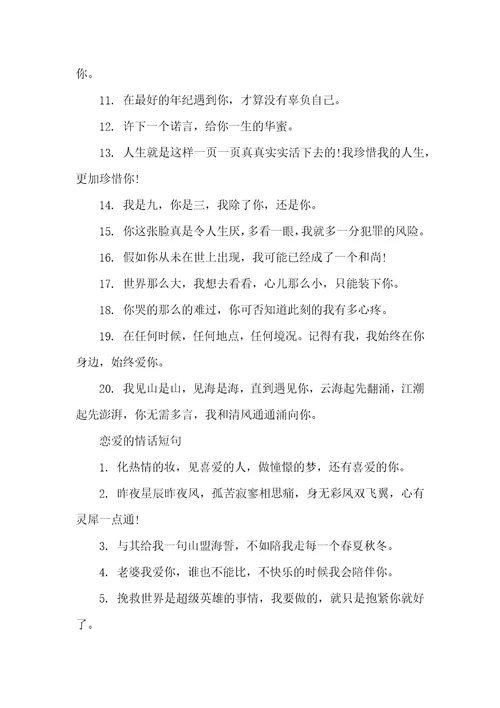 你。

11. 在最好的年纪遇到你，才算没有辜负自己。

12. 许下一个诺言，给你一生的华蜜。

13. 人生就是这样一页一页真真实实活下去的!我珍惜我的人生，更加珍惜你!

14. 我是九，你是三，我除了你，还是你。

15. 你这张脸真是令人生厌，多看一眼，我就多一分犯罪的风险。

16. 假如你从未在世上出现，我可能已经成了一个和尚!

17. 世界那么大，我想去看看，心儿那么小，只能装下你。

18. 你哭的那么的难过，你可否知道此刻的我有多心疼。

19. 在任何时候，任何地点，任何境况。记得有我，我始终在你身边，始终爱你。

20. 我见山是山，见海是海，直到遇见你，云海起先翻涌，江潮起先澎湃，你无需多言，我和清风通通涌向你。

恋爱的情话短句

1. 化热情的妆，见喜爱的人，做憧憬的梦，还有喜爱的你。

2. 昨夜星辰昨夜风，孤苦寂寥相思痛，身无彩凤双飞翼，心有灵犀一点通!

3. 与其给我一句山盟海誓，不如陪我走每一个春夏秋冬。

4. 老婆我爱你，谁也不能比，不快乐的时候我会陪伴你。

5. 挽救世界是超级英雄的事情，我要做的，就只是抱紧你就好了。